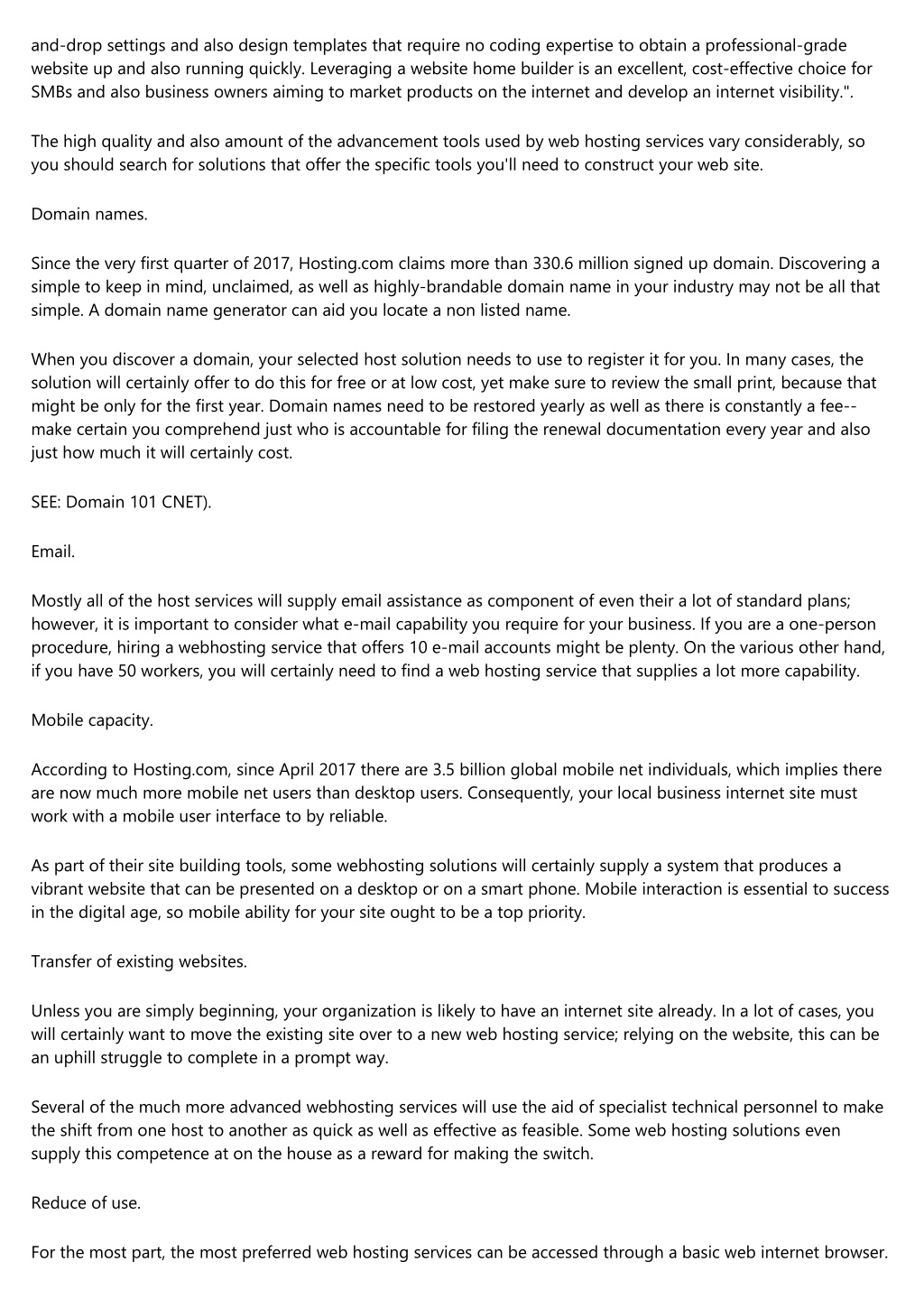 and-drop settings and also design templates that require no coding expertise to obtain a professional-grade website up and also running quickly. Leveraging a website home builder is an excellent, cost-effective choice for SMBs and also business owners aiming to market products on the internet and develop an internet visibility.".

The high quality and also amount of the advancement tools used by web hosting services vary considerably, so you should search for solutions that offer the specific tools you'll need to construct your web site.

Domain names.

Since the very first quarter of 2017, Hosting.com claims more than 330.6 million signed up domain. Discovering a simple to keep in mind, unclaimed, as well as highly-brandable domain name in your industry may not be all that simple. A domain name generator can aid you locate a non listed name.

When you discover a domain, your selected host solution needs to use to register it for you. In many cases, the solution will certainly offer to do this for free or at low cost, yet make sure to review the small print, because that might be only for the first year. Domain names need to be restored yearly as well as there is constantly a fee-- make certain you comprehend just who is accountable for filing the renewal documentation every year and also just how much it will certainly cost.

SEE: Domain 101 CNET).

Email.

Mostly all of the host services will supply email assistance as component of even their a lot of standard plans; however, it is important to consider what e-mail capability you require for your business. If you are a one-person procedure, hiring a webhosting service that offers 10 e-mail accounts might be plenty. On the various other hand, if you have 50 workers, you will certainly need to find a web hosting service that supplies a lot more capability.

Mobile capacity.

According to Hosting.com, since April 2017 there are 3.5 billion global mobile net individuals, which implies there are now much more mobile net users than desktop users. Consequently, your local business internet site must work with a mobile user interface to by reliable.

As part of their site building tools, some webhosting solutions will certainly supply a system that produces a vibrant website that can be presented on a desktop or on a smart phone. Mobile interaction is essential to success in the digital age, so mobile ability for your site ought to be a top priority.

Transfer of existing websites.

Unless you are simply beginning, your organization is likely to have an internet site already. In a lot of cases, you will certainly want to move the existing site over to a new web hosting service; relying on the website, this can be an uphill struggle to complete in a prompt way.

Several of the much more advanced webhosting services will use the aid of specialist technical personnel to make the shift from one host to another as quick as well as effective as feasible. Some web hosting solutions even supply this competence at on the house as a reward for making the switch.

Reduce of use.

For the most part, the most preferred web hosting services can be accessed through a basic web internet browser.